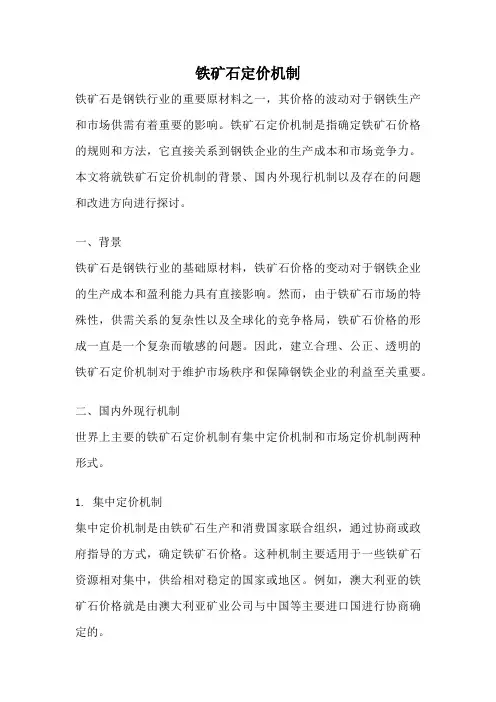 铁矿石定价机制

铁矿石是钢铁行业的重要原材料之一，其价格的波动对于钢铁生产和市场供需有着重要的影响。铁矿石定价机制是指确定铁矿石价格的规则和方法，它直接关系到钢铁企业的生产成本和市场竞争力。本文将就铁矿石定价机制的背景、国内外现行机制以及存在的问题和改进方向进行探讨。

一、背景

铁矿石是钢铁行业的基础原材料，铁矿石价格的变动对于钢铁企业的生产成本和盈利能力具有直接影响。然而，由于铁矿石市场的特殊性，供需关系的复杂性以及全球化的竞争格局，铁矿石价格的形成一直是一个复杂而敏感的问题。因此，建立合理、公正、透明的铁矿石定价机制对于维护市场秩序和保障钢铁企业的利益至关重要。

二、国内外现行机制

世界上主要的铁矿石定价机制有集中定价机制和市场定价机制两种形式。

1. 集中定价机制

集中定价机制是由铁矿石生产和消费国家联合组织，通过协商或政府指导的方式，确定铁矿石价格。这种机制主要适用于一些铁矿石资源相对集中，供给相对稳定的国家或地区。例如，澳大利亚的铁矿石价格就是由澳大利亚矿业公司与中国等主要进口国进行协商确定的。